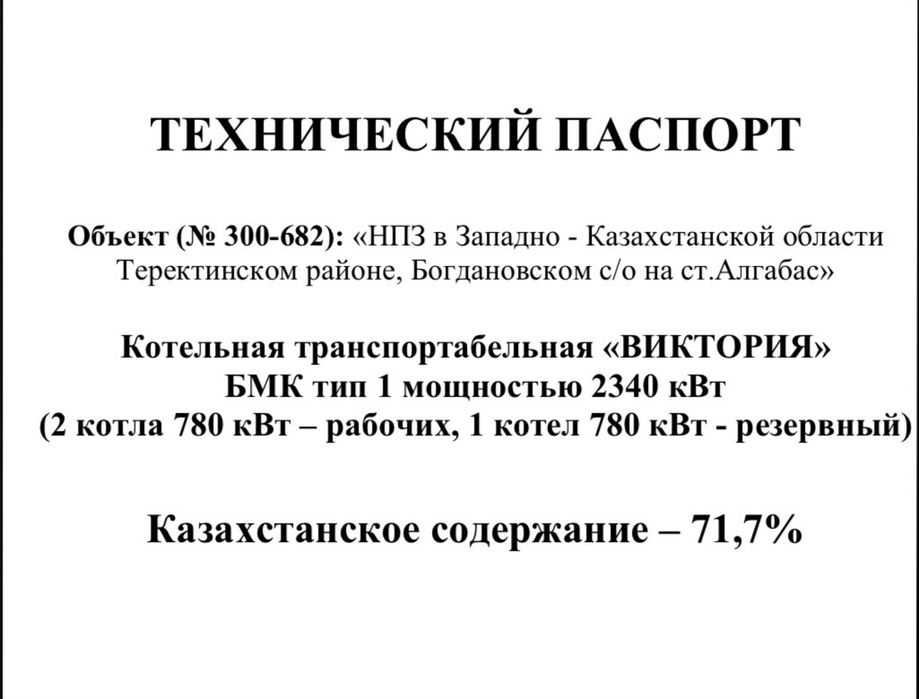 ТЕХНИЧЕСКИЙ ПАСПОРТ

Объект (№ 300-682): «НПЗ в Западно - Казахстанской области Теректинском районе, Богдановском с/о на ст.Алгабас»

Котельная транспортабельная «ВИКТОРИЯ»
БМК тип 1 мощностью 2340 кВт
(2 котла 780 кВт – рабочих, 1 котел 780 кВт - резервный)

Казахстанское содержание – 71,7%